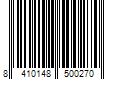 8 410148 500270